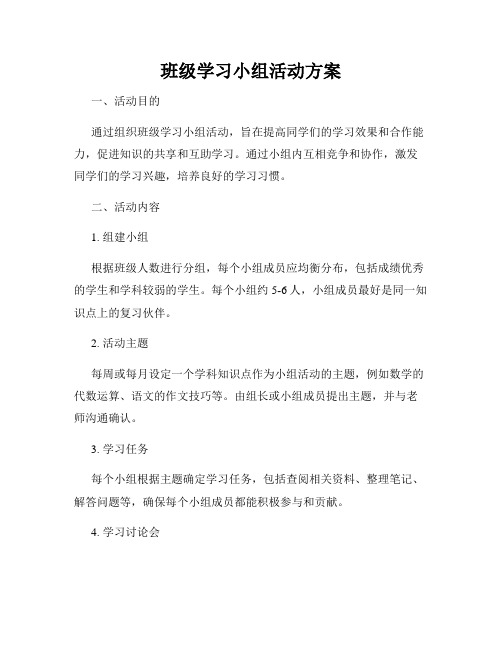 班级学习小组活动方案

一、活动目的

通过组织班级学习小组活动，旨在提高同学们的学习效果和合作能力，促进知识的共享和互助学习。通过小组内互相竞争和协作，激发同学们的学习兴趣，培养良好的学习习惯。

二、活动内容

1. 组建小组

根据班级人数进行分组，每个小组成员应均衡分布，包括成绩优秀的学生和学科较弱的学生。每个小组约 5-6 人，小组成员最好是同一知识点上的复习伙伴。

2. 活动主题

每周或每月设定一个学科知识点作为小组活动的主题，例如数学的代数运算、语文的作文技巧等。由组长或小组成员提出主题，并与老师沟通确认。

3. 学习任务

每个小组根据主题确定学习任务，包括查阅相关资料、整理笔记、解答问题等，确保每个小组成员都能积极参与和贡献。

4. 学习讨论会